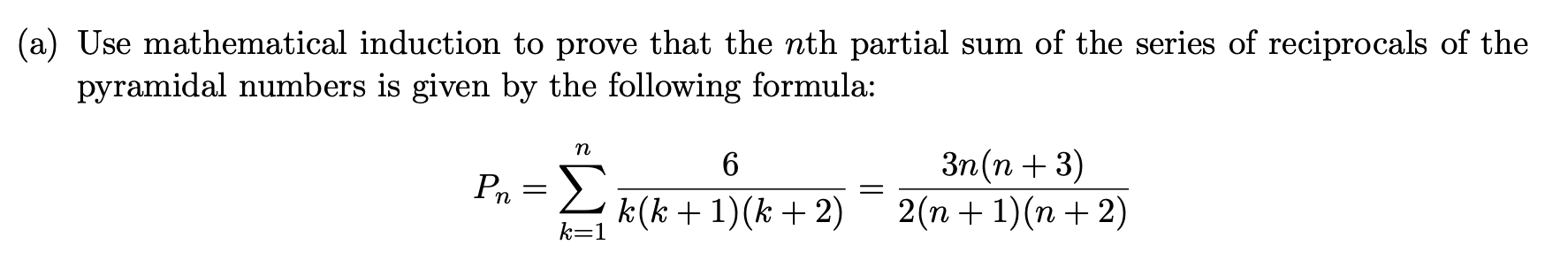 (a) Use mathematical induction to prove that the $n$th partial sum of the series of reciprocals of the pyramidal numbers is given by the following formula:

$$P_n = \sum_{k=1}^{n} \frac{6}{k(k+1)(k+2)} = \frac{3n(n+3)}{2(n+1)(n+2)}$$